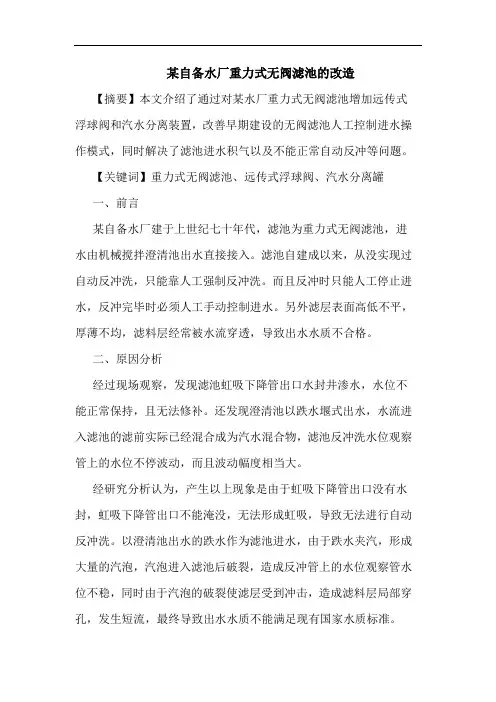 某自备水厂重力式无阀滤池的改造

【摘要】本文介绍了通过对某水厂重力式无阀滤池增加远传式浮球阀和汽水分离装置，改善早期建设的无阀滤池人工控制进水操作模式，同时解决了滤池进水积气以及不能正常自动反冲等问题。

【关键词】重力式无阀滤池、远传式浮球阀、汽水分离罐

一、前言

某自备水厂建于上世纪七十年代，滤池为重力式无阀滤池，进水由机械搅拌澄清池出水直接接入。滤池自建成以来，从没实现过自动反冲洗，只能靠人工强制反冲洗。而且反冲时只能人工停止进水，反冲完毕时必须人工手动控制进水。另外滤层表面高低不平，厚薄不均，滤料层经常被水流穿透，导致出水水质不合格。

二、原因分析

经过现场观察，发现滤池虹吸下降管出口水封井渗水，水位不能正常保持，且无法修补。还发现澄清池以跌水堰式出水，水流进入滤池的滤前实际已经混合成为汽水混合物，滤池反冲洗水位观察管上的水位不停波动，而且波动幅度相当大。

经研究分析认为，产生以上现象是由于虹吸下降管出口没有水封，虹吸下降管出口不能淹没，无法形成虹吸，导致无法进行自动反冲洗。以澄清池出水的跌水作为滤池进水，由于跌水夹汽，形成大量的汽泡，汽泡进入滤池后破裂，造成反冲管上的水位观察管水位不稳，同时由于汽泡的破裂使滤层受到冲击，造成滤料层局部穿孔，发生短流，最终导致出水水质不能满足现有国家水质标准。